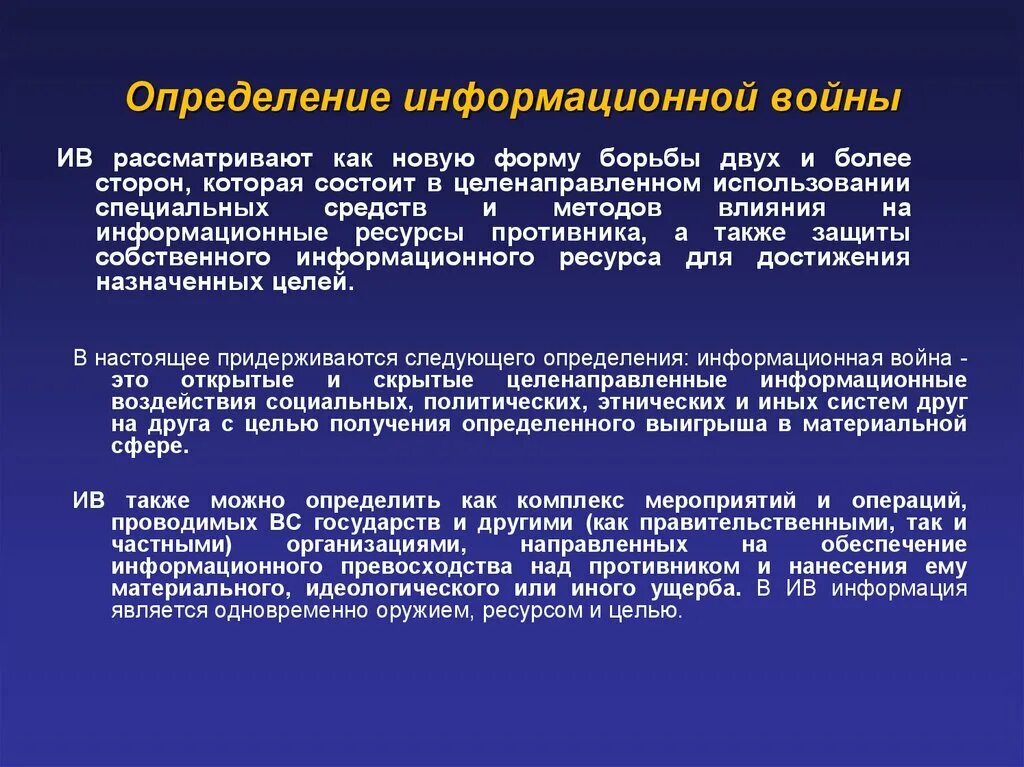 Определение информационной войны

ИВ рассматривают как новую форму борьбы двух и более сторон, которая состоит в целенаправленном использовании специальных средств и методов влияния на информационные ресурсы противника, а также защиты собственного информационного ресурса для достижения назначенных целей.

В настоящее придерживаются следующего определения: информационная война - это открытые и скрытые целенаправленные информационные воздействия социальных, политических, этнических и иных систем друг на друга с целью получения определенного выигрыша в материальной сфере.

ИВ также можно определить как комплекс мероприятий и операций, проводимых ВС государств и другими (как правительственными, так и частными) организациями, направленных на обеспечение информационного превосходства над противником и нанесения ему материального, идеологического или иного ущерба. В ИВ информация является одновременно оружием, ресурсом и целью.